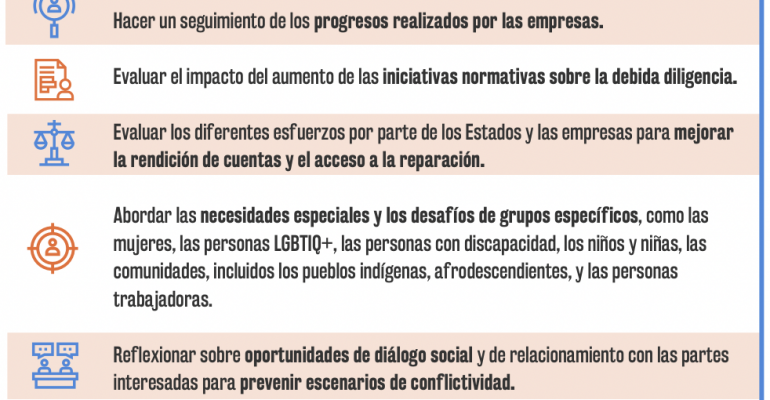 Hacer un seguimiento de los progresos realizados por las empresas.

Evaluar el impacto del aumento de las iniciativas normativas sobre la debida diligencia.

Evaluar los diferentes esfuerzos por parte de los Estados y las empresas para mejorar la rendición de cuentas y el acceso a la reparación.

Abordar las necesidades especiales y los desafíos de grupos específicos, como las mujeres, las personas LGBTIQ+, las personas con discapacidad, los niños y niñas, las comunidades, incluidos los pueblos indígenas, afrodescendientes, y las personas trabajadoras.

Reflexionar sobre oportunidades de diálogo social y de relacionamiento con las partes interesadas para prevenir escenarios de conflictividad.